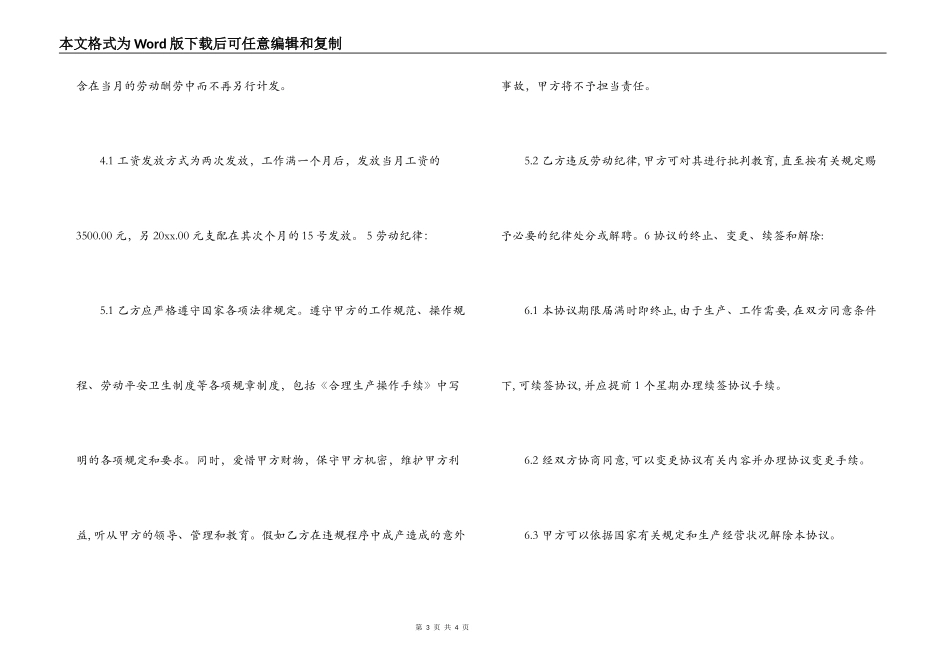 本文格式为Word版下载后可任意编辑和复制

含在当月的劳动酬劳中而不再另行计发。

4.1 工资发放方式为两次发放，工作满一个月后，发放当月工资的3500.00 元，另 20xx.00 元支配在其次个月的 15 号发放。 5 劳动纪律：

5.1 乙方应严格遵守国家各项法律规定。遵守甲方的工作规范、操作规程、劳动平安卫生制度等各项规章制度，包括《合理生产操作手续》中写明的各项规定和要求。同时，爱惜甲方财物，保守甲方机密，维护甲方利益，听从甲方的领导、管理和教育。假如乙方在违规程序中成产造成的意外事故，甲方将不予担当责任。

5.2 乙方违反劳动纪律，甲方可对其进行批判教育，直至按有关规定赐予必要的纪律处分或解聘。6 协议的终止、变更、续签和解除：

6.1 本协议期限届满时即终止，由于生产、工作需要，在双方同意条件下，可续签协议，并应提前 1 个星期办理续签协议手续。

6.2 经双方协商同意，可以变更协议有关内容并办理协议变更手续。

6.3 甲方可以依据国家有关规定和生产经营状况解除本协议。

第 3 页 共 4 页